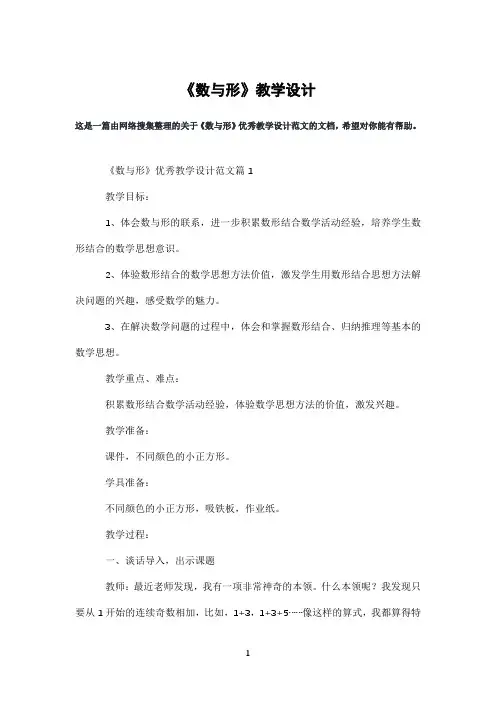 《数与形》教学设计

这是一篇由网络搜集整理的关于《数与形》优秀教学设计范文的文档，希望对你能有帮助。

《数与形》优秀教学设计范文篇 1

教学目标：

1、体会数与形的联系，进一步积累数形结合数学活动经验，培养学生数形结合的数学思想意识。

2、体验数形结合的数学思想方法价值，激发学生用数形结合思想方法解决问题的兴趣，感受数学的魅力。

3、在解决数学问题的过程中，体会和掌握数形结合、归纳推理等基本的数学思想。

教学重点、难点：

积累数形结合数学活动经验，体验数学思想方法的价值，激发兴趣。

教学准备：

课件，不同颜色的小正方形。

学具准备：

不同颜色的小正方形，吸铁板，作业纸。

教学过程：

一、谈话导入，出示课题

教师：最近老师发现，我有一项非常神奇的本领。什么本领呢？我发现只要从 1 开始的连续奇数相加，比如，1+3，1+3+5……像这样的算式，我都算得特

1